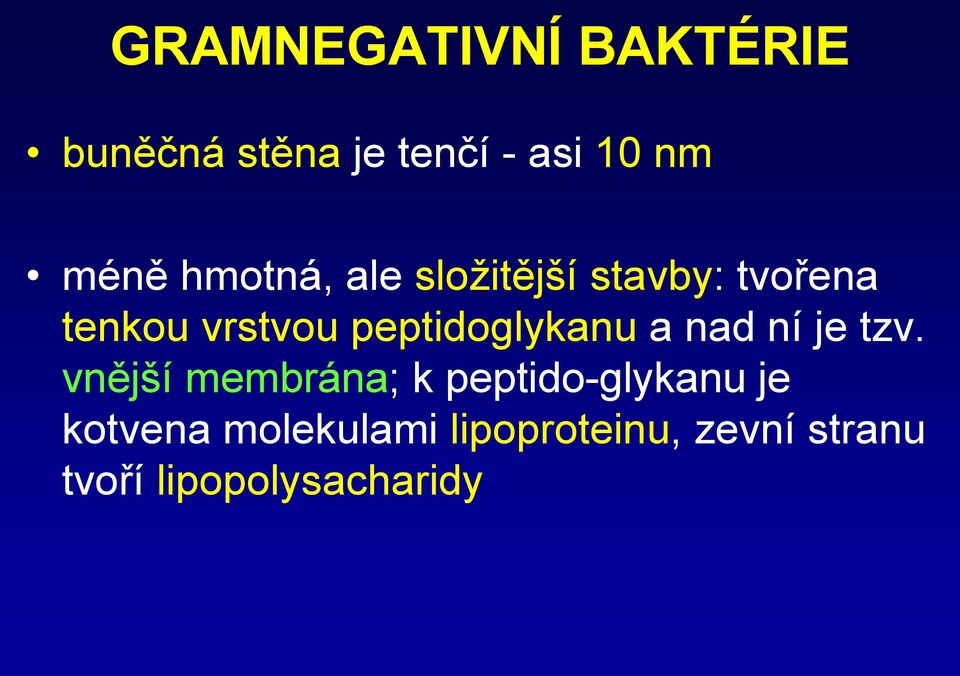 GRAMNEGATIVNÍ BAKTÉRIE

• buněčná stěna je tenčí - asi 10 nm

• méně hmotná, ale složitější stavby: tvořena tenkou vrstvou peptidoglykanu a nad ní je tzv. vnější membrána; k peptido-glykanu je kotvena molekulami lipoproteinu, zevní stranu tvoří lipopolysacharidy